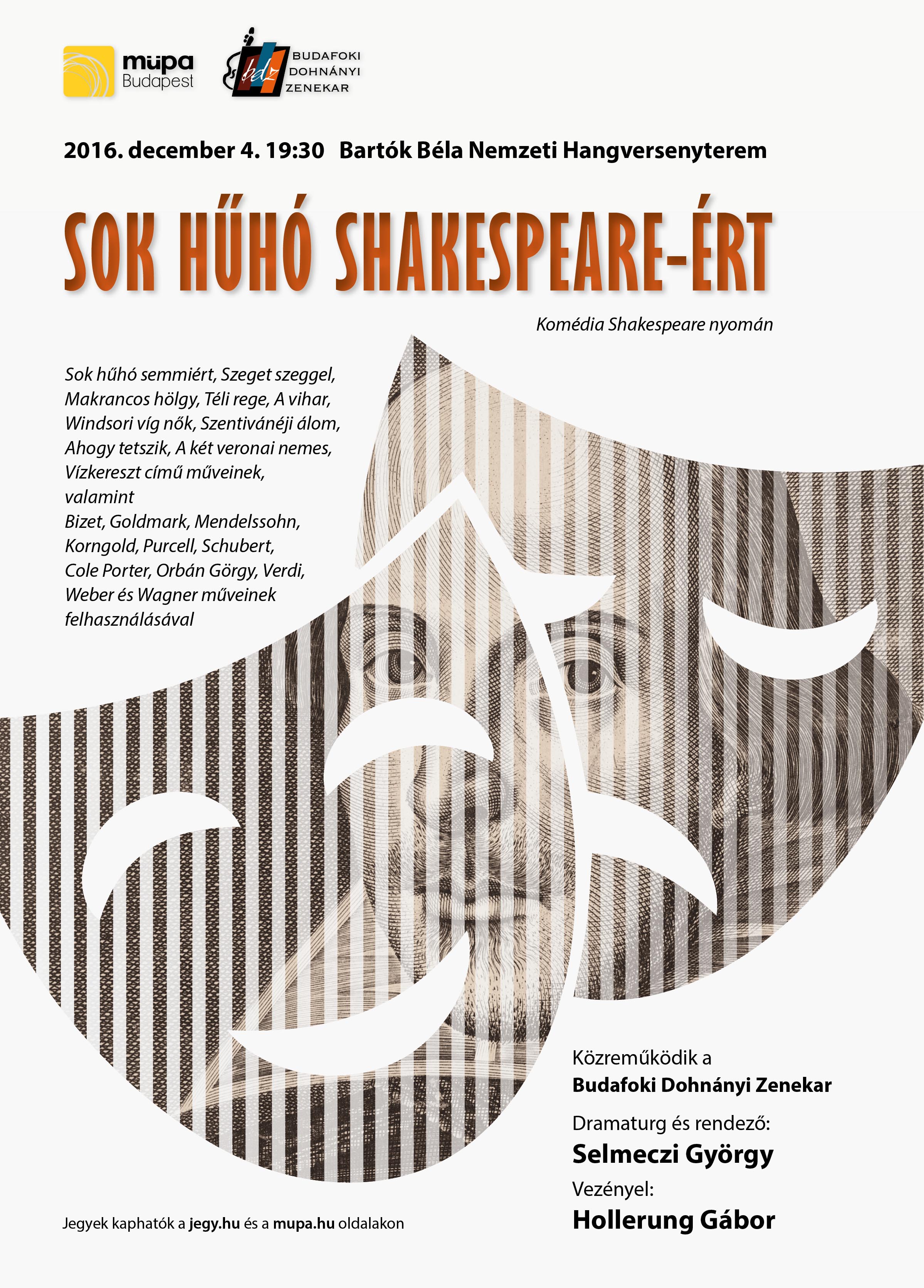 müpa
Budapest

bdz
BUDAFOKI
DOHNÁNYI
ZENEKAR

2016. december 4. 19:30 Bartók Béla Nemzeti Hangversenyterem

SOK HŰHÓ SHAKESPEARE-ÉRT

Komédia Shakespeare nyomán

Sok hűhó semmiért, Szeget szeggel, Makrancos hölgy, Téli rege, A vihar, Windsori víg nők, Szentivánéji álom, Ahogy tetszik, A két veronai nemes, Vízkereszt című műveinek, valamint Bizet, Goldmark, Mendelssohn, Korngold, Purcell, Schubert, Cole Porter, Orbán Görgy, Verdi, Weber és Wagner műveinek felhasználásával

Közreműködik a
Budafoki Dohnányi Zenekar

Dramaturg és rendező:
Selmeczi György

Vezényel:
Hollerung Gábor

Jegyek kaphatók a jegy.hu és a mupa.hu oldalakon